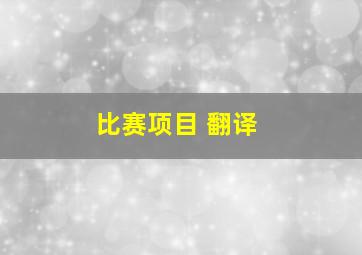 比赛项目 翻译